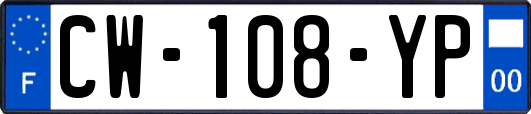 F
CW-108-YP
00